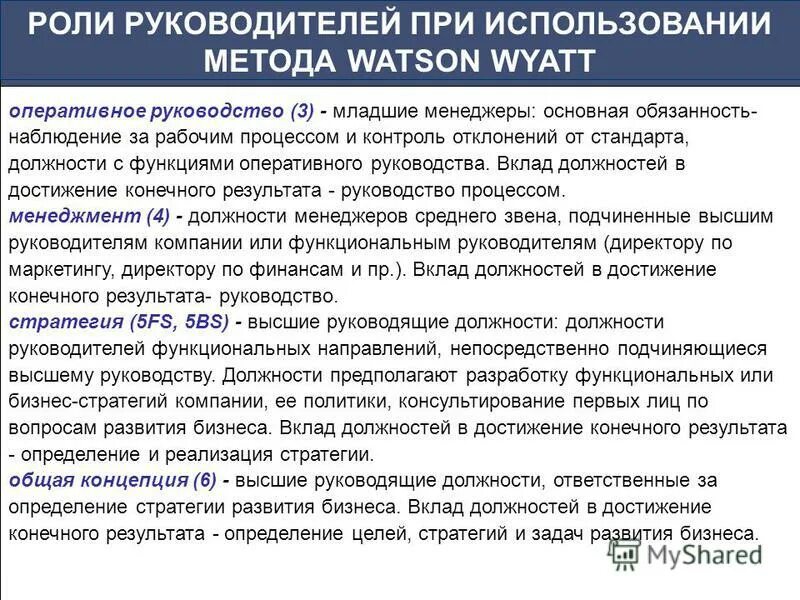 РОЛИ РУКОВОДИТЕЛЕЙ ПРИ ИСПОЛЬЗОВАНИИ МЕТОДА WATSON WYATT

оперативное руководство (3) - младшие менеджеры: основная обязанность- наблюдение за рабочим процессом и контроль отклонений от стандарта, должности с функциями оперативного руководства. Вклад должностей в достижение конечного результата - руководство процессом.
менеджмент (4) - должности менеджеров среднего звена, подчиненные высшим руководителям компании или функциональным руководителям (директору по маркетингу, директору по финансам и пр.). Вклад должностей в достижение конечного результата- руководство.
стратегия (5FS, 5BS) - высшие руководящие должности: должности руководителей функциональных направлений, непосредственно подчиняющиеся высшему руководству. Должности предполагают разработку функциональных или бизнес-стратегий компании, ее политики, консультирование первых лиц по вопросам развития бизнеса. Вклад должностей в достижение конечного результата - определение и реализация стратегии.
общая концепция (6) - высшие руководящие должности, ответственные за определение стратегии развития бизнеса. Вклад должностей в достижение конечного результата - определение целей, стратегий и задач развития бизнеса.

MyShared